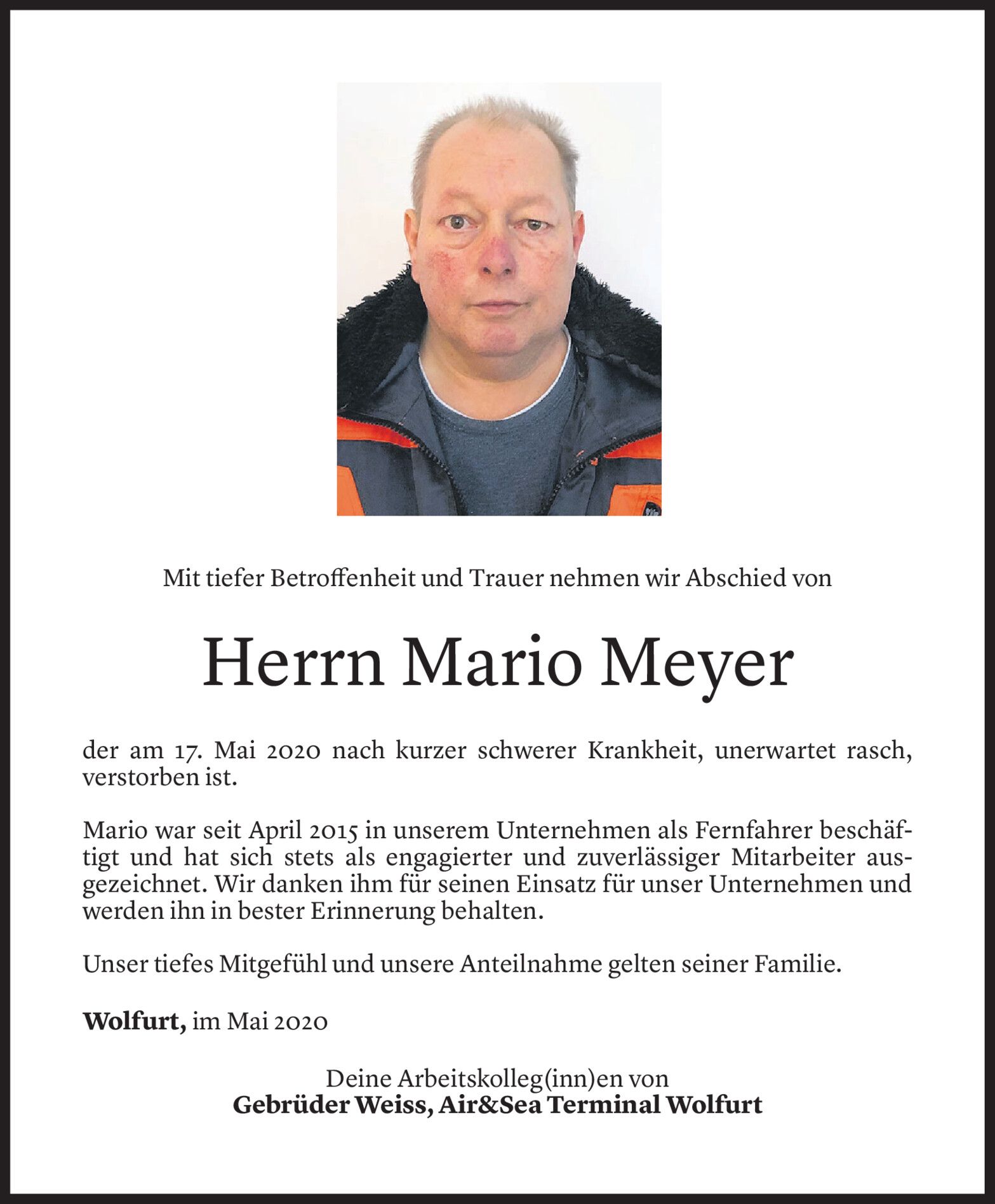 Mit tiefer Betroffenheit und Trauer nehmen wir Abschied von

Herrn Mario Meyer

der am 17. Mai 2020 nach kurzer schwerer Krankheit, unerwartet rasch, verstorben ist.

Mario war seit April 2015 in unserem Unternehmen als Fernfahrer beschäftigt und hat sich stets als engagierter und zuverlässiger Mitarbeiter ausgezeichnet. Wir danken ihm für seinen Einsatz für unser Unternehmen und werden ihn in bester Erinnerung behalten.

Unser tiefes Mitgefühl und unsere Anteilnahme gelten seiner Familie.

Wolfurt, im Mai 2020

Deine Arbeitskolleg(inn)en von
Gebrüder Weiss, Air&Sea Terminal Wolfurt